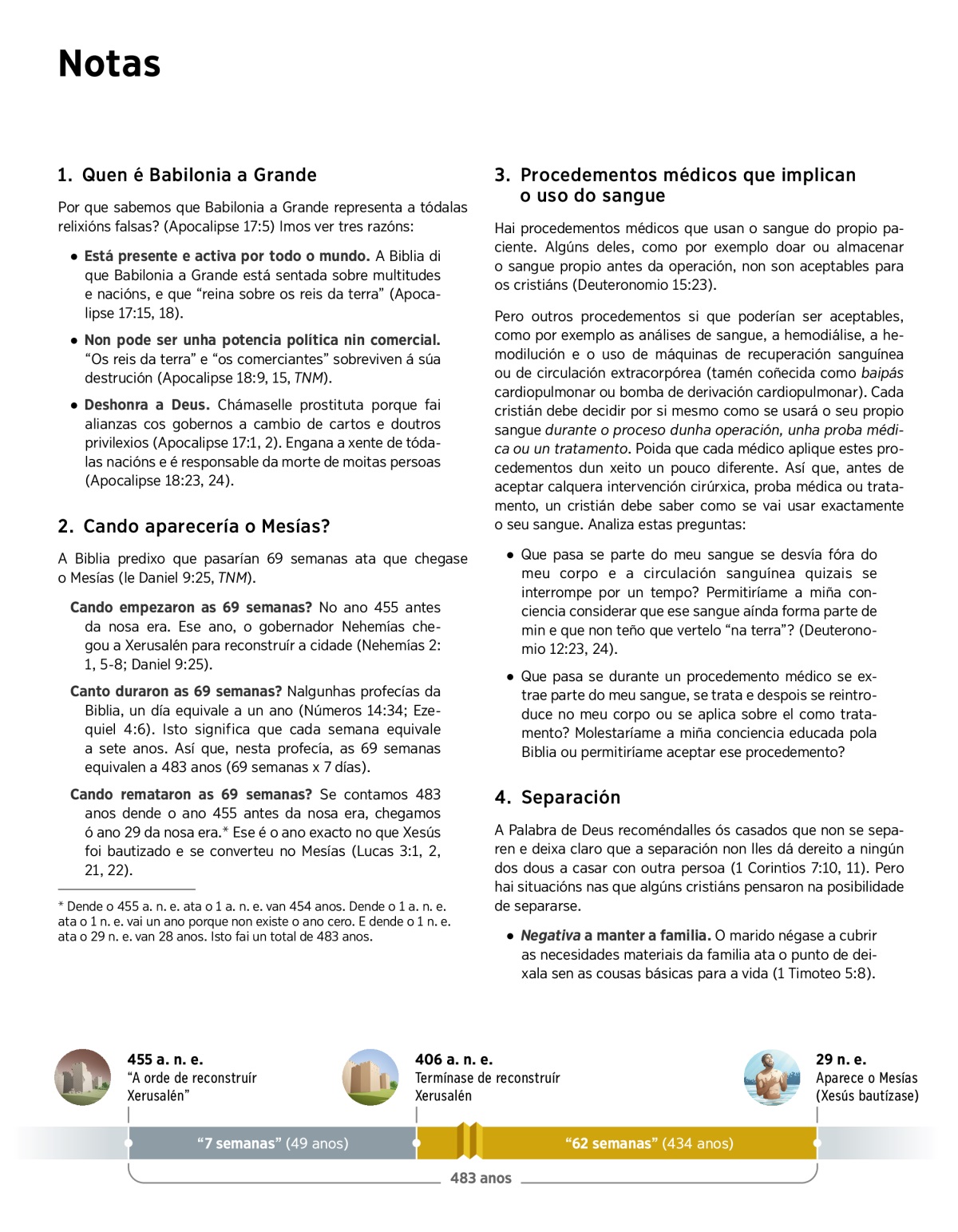 Notas

1. Quen é Babilonia a Grande

Por que sabemos que Babilonia a Grande representa a tódalas relixións falsas? (Apocalipse 17:5) Imos ver tres razóns:

• Está presente e activa por todo o mundo. A Biblia di que Babilonia a Grande está sentada sobre multitudes e nacións, e que “reina sobre os reis da terra” (Apocalipse 17:15, 18).

• Non pode ser unha potencia política nin comercial. “Os reis da terra” e “os comerciantes” sobreviven á súa destrución (Apocalipse 18:9, 15, TNM).

• Deshonra a Deus. Chámaselle prostituta porque fai alianzas cos gobernos a cambio de cartos e doutros privilexios (Apocalipse 17:1, 2). Engana a xente de tódalas nacións e é responsable da morte de moitas persoas (Apocalipse 18:23, 24).

2. Cando aparecería o Mesías?

A Biblia predixo que pasarían 69 semanas ata que chegase o Mesías (le Daniel 9:25, TNM).

Cando empezaron as 69 semanas? No ano 455 antes da nosa era. Ese ano, o gobernador Nehemías chegou a Xerusalén para reconstruír a cidade (Nehemías 2: 1, 5-8; Daniel 9:25).

Canto duraron as 69 semanas? Nalgunhas profecías da Biblia, un día equivale a un ano (Números 14:34; Ezequiel 4:6). Isto significa que cada semana equivale a sete anos. Así que, nesta profecía, as 69 semanas equivalen a 483 anos (69 semanas x 7 días).

Cando remataron as 69 semanas? Se contamos 483 anos dende o ano 455 antes da nosa era, chegamos ó ano 29 da nosa era.* Ese é o ano exacto no que Xesús foi bautizado e se converteu no Mesías (Lucas 3:1, 2, 21, 22).

* Dende o 455 a. n. e. ata o 1 a. n. e. van 454 anos. Dende o 1 a. n. e. ata o 1 n. e. vai un ano porque non existe o ano cero. E dende o 1 n. e. ata o 29 n. e. van 28 anos. Isto fai un total de 483 anos.

3. Procedementos médicos que implican o uso do sangue

Hai procedementos médicos que usan o sangue do propio paciente. Algúns deles, como por exemplo doar ou almacenar o sangue propio antes da operación, non son aceptables para os cristiáns (Deuteronomio 15:23).

Pero outros procedementos si que poderían ser aceptables, como por exemplo as análises de sangue, a hemodiálise, a hemodilución e o uso de máquinas de recuperación sanguínea ou de circulación extracorpórea (tamén coñecida como baipás cardiopulmonar ou bomba de derivación cardiopulmonar). Cada cristián debe decidir por si mesmo como se usará o seu propio sangue durante o proceso dunha operación, unha proba médica ou un tratamento. Poida que cada médico aplique estes procedementos dun xeito un pouco diferente. Así que, antes de aceptar calquera intervención cirúrxica, proba médica ou tratamento, un cristián debe saber como se vai usar exactamente o seu sangue. Analiza estas preguntas:

• Que pasa se parte do meu sangue se desvía fóra do meu corpo e a circulación sanguínea quizais se interrompe por un tempo? Permitiríame a miña conciencia considerar que ese sangue aínda forma parte de min e que non teño que vertelo “na terra”? (Deuteronomio 12:23, 24).

• Que pasa se durante un procedemento médico se extrae parte do meu sangue, se trata e despois se reintroduce no meu corpo ou se aplica sobre el como tratamento? Molestaríame a miña conciencia educada pola Biblia ou permitiríame aceptar ese procedemento?

4. Separación

A Palabra de Deus recoméndalles ós casados que non se separen e deixa claro que a separación non lles dá dereito a ningún dos dous a casar con outra persoa (1 Corintios 7:10, 11). Pero hai situacións nas que algúns cristiáns pensaron na posibilidade de separarse.

• Negativa a manter a familia. O marido négase a cubrir as necesidades materiais da familia ata o punto de deixala sen as cousas básicas para a vida (1 Timoteo 5:8).

455 a. n. e.
“A orde de reconstruír Xerusalén”

406 a. n. e.
Termínase de reconstruír Xerusalén

29 n. e.
Aparece o Mesías (Xesús bautízase)

“7 semanas” (49 anos)
“62 semanas” (434 anos)
483 anos